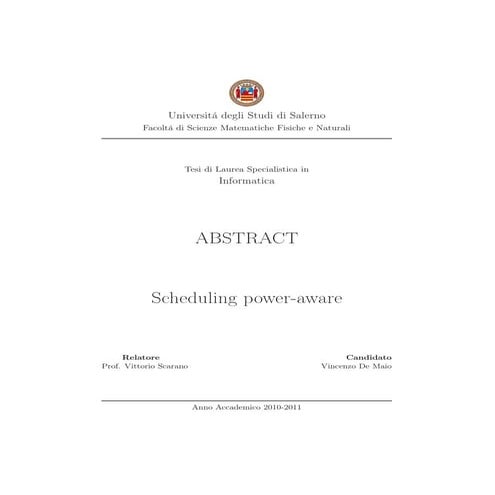 Universitá degli Studi di Salerno
Facoltá di Scienze Matematiche Fisiche e Naturali

Tesi di Laurea Specialistica in
Informatica

ABSTRACT

Scheduling power-aware

Relatore
Prof. Vittorio Scarano

Candidato
Vincenzo De Maio

Anno Accademico 2010-2011